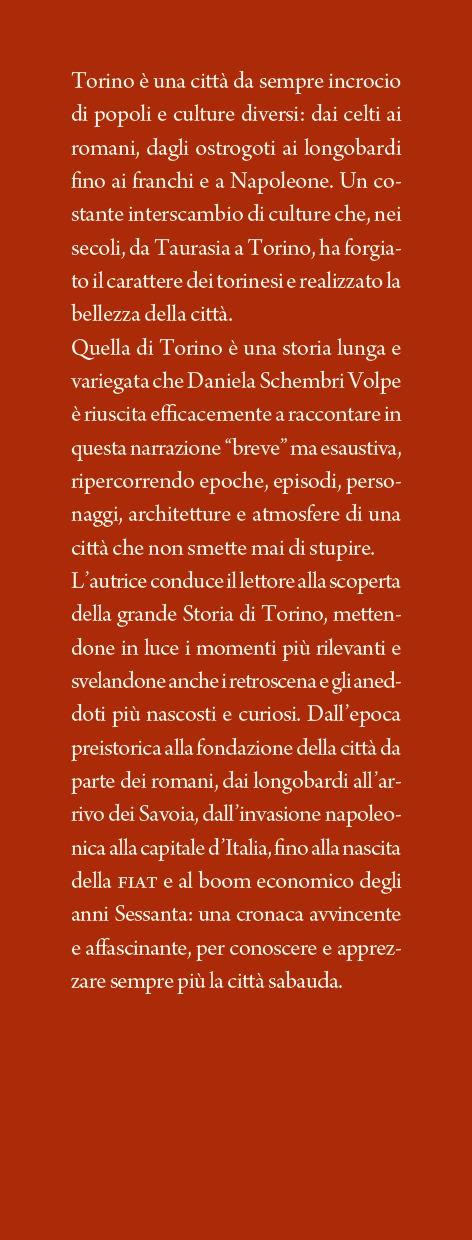 Torino è una città da sempre incrocio di popoli e culture diversi: dai celti ai romani, dagli ostrogoti ai longobardi fino ai franchi e a Napoleone. Un costante interscambio di culture che, nei secoli, da Taurasia a Torino, ha forgiato il carattere dei torinesi e realizzato la bellezza della città.
Quella di Torino è una storia lunga e variegata che Daniela Schembri Volpe è riuscita efficacemente a raccontare in questa narrazione “breve” ma esaustiva, ripercorrendo epoche, episodi, personaggi, architetture e atmosfere di una città che non smette mai di stupire.
L’autrice conduce il lettore alla scoperta della grande Storia di Torino, mettendone in luce i momenti più rilevanti e svelandone anche i retroscena e gli aneddoti più nascosti e curiosi. Dall’epoca preistorica alla fondazione della città da parte dei romani, dai longobardi all’arrivo dei Savoia, dall’invasione napoleonica alla capitale d’Italia, fino alla nascita della FIAT e al boom economico degli anni Sessanta: una cronaca avvincente e affascinante, per conoscere e apprezzare sempre più la città sabauda.